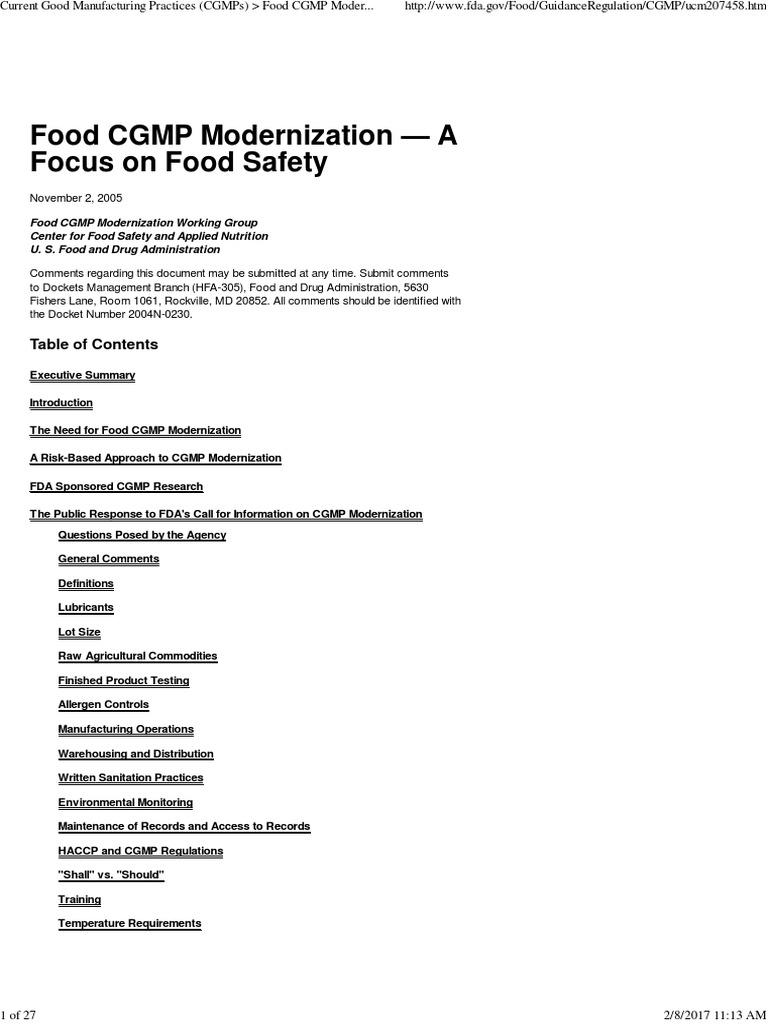 Current Good Manufacturing Practices (CGMPs) > Food CGMP Moder...     http://www.fda.gov/Food/GuidanceRegulation/CGMP/ucm207458.htm

Food CGMP Modernization — A Focus on Food Safety

November 2, 2005

Food CGMP Modernization Working Group
Center for Food Safety and Applied Nutrition
U. S. Food and Drug Administration

Comments regarding this document may be submitted at any time. Submit comments to Dockets Management Branch (HFA-305), Food and Drug Administration, 5630 Fishers Lane, Room 1061, Rockville, MD 20852. All comments should be identified with the Docket Number 2004N-0230.

Table of Contents

Executive Summary

Introduction

The Need for Food CGMP Modernization

A Risk-Based Approach to CGMP Modernization

FDA Sponsored CGMP Research

The Public Response to FDA's Call for Information on CGMP Modernization

Questions Posed by the Agency

General Comments

Definitions

Lubricants

Lot Size

Raw Agricultural Commodities

Finished Product Testing

Allergen Controls

Manufacturing Operations

Warehousing and Distribution

Written Sanitation Practices

Environmental Monitoring

Maintenance of Records and Access to Records

HACCP and CGMP Regulations

"Shall" vs. "Should"

Training

Temperature Requirements

1 of 27     2/8/2017 11:13 AM